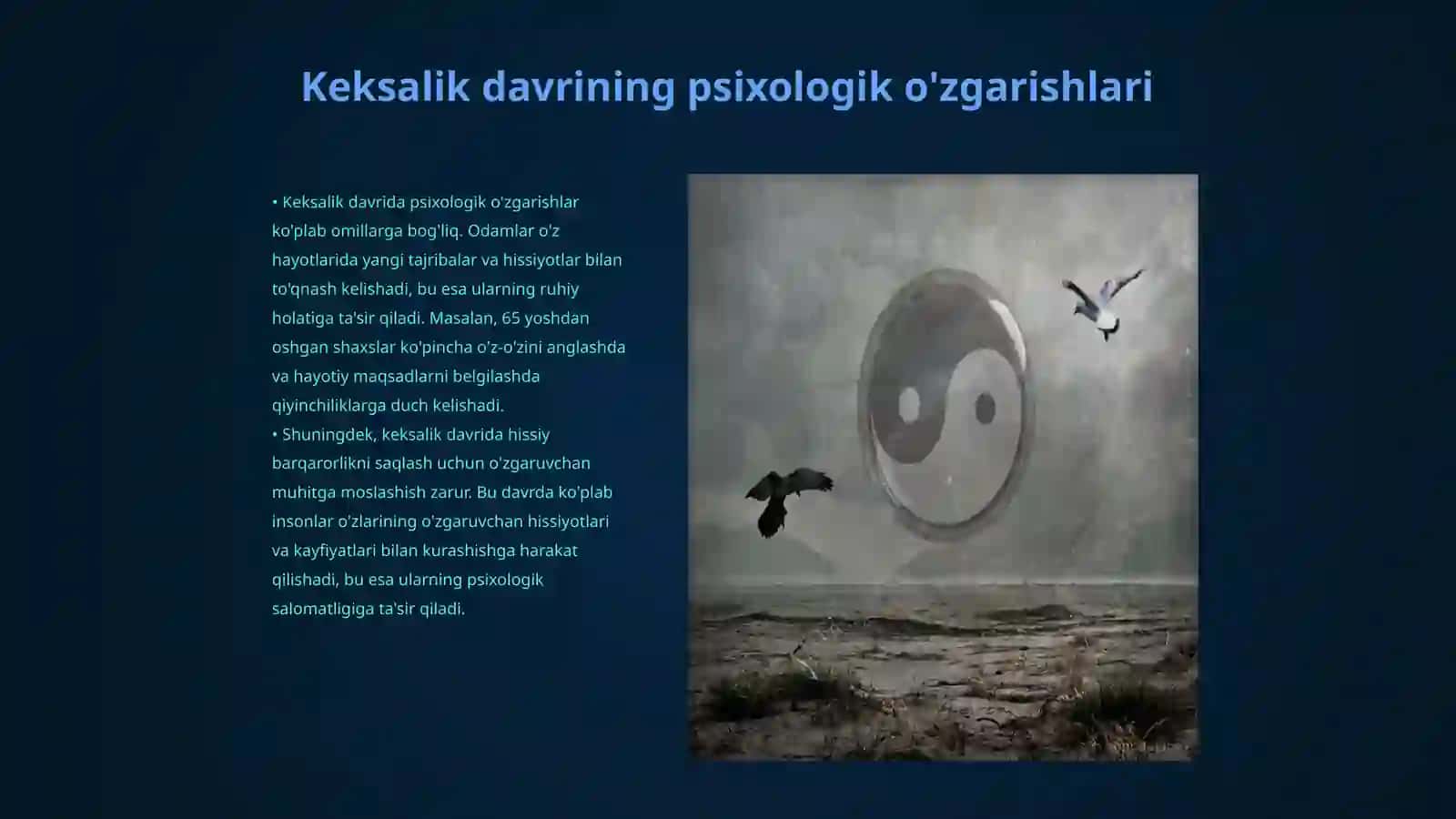 Keksalik davrining psixologik o'zgarishlari

• Keksalik davrida psixologik o'zgarishlar ko'plab omillarga bog'liq. Odamlar o'z hayotlarida yangi tajribalar va hissiyotlar bilan to'qnash kelishadi, bu esa ularning ruhiy holatiga ta'sir qiladi. Masalan, 65 yoshdan oshgan shaxslar ko'pincha o'z-o'zini anglashda va hayotiy maqsadlarni belgilashda qiyinchiliklarga duch kelishadi.
• Shuningdek, keksalik davrida hissiy barqarorlikni saqlash uchun o'zgaruvchan muhitga moslashish zarur. Bu davrda ko'plab insonlar o'zlarining o'zgaruvchan hissiyotlari va kayfiyatlari bilan kurashishga harakat qilishadi, bu esa ularning psixologik salomatligiga ta'sir qiladi.